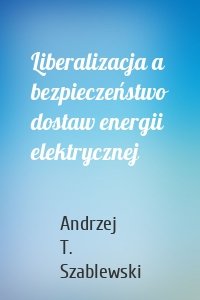 Liberalizacja a bezpieczeństwo dostaw energii elektrycznej

Andrzej T. Szablewski